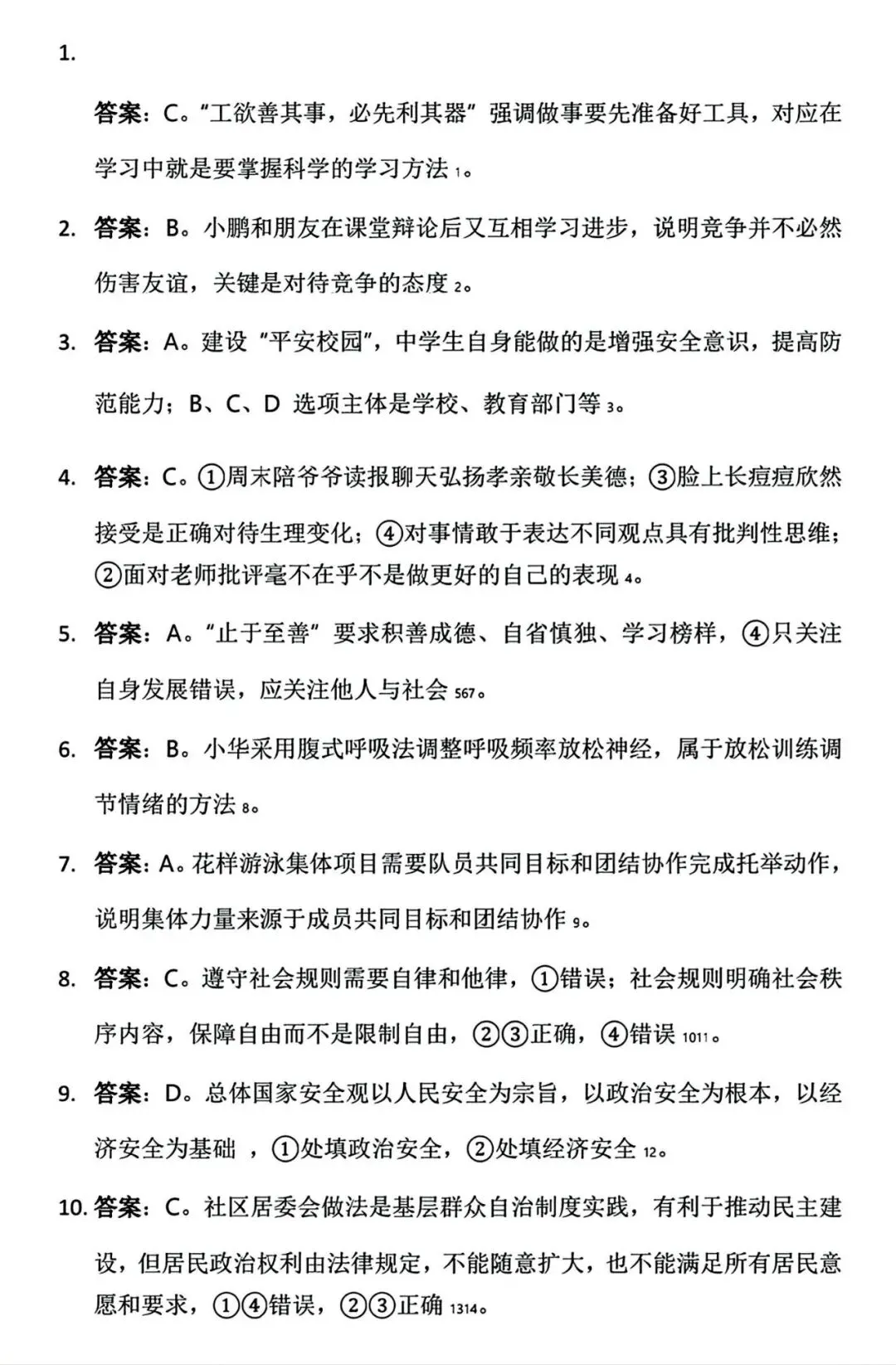 1.

答案：C。“工欲善其事，必先利其器”强调做事要先准备好工具，对应在学习中就是要掌握科学的学习方法 1。

2. 答案：B。小鹏和朋友在课堂辩论后又互相学习进步，说明竞争并不必然伤害友谊，关键是对待竞争的态度 2。

3. 答案：A。建设“平安校园”，中学生自身能做的是增强安全意识，提高防范能力；B、C、D 选项主体是学校、教育部门等 3。

4. 答案：C。①周末陪爷爷读报聊天弘扬孝亲敬长美德；③脸上长痘痘欣然接受是正确对待生理变化；④对事情敢于表达不同观点具有批判性思维；②面对老师批评毫不在乎不是做更好的自己的表现 4。

5. 答案：A。“止于至善”要求积善成德、自省慎独、学习榜样，④只关注自身发展错误，应关注他人与社会 567。

6. 答案：B。小华采用腹式呼吸法调整呼吸频率放松神经，属于放松训练调节情绪的方法 8。

7. 答案：A。花样游泳集体项目需要队员共同目标和团结协作完成托举动作，说明集体力量来源于成员共同目标和团结协作 9。

8. 答案：C。遵守社会规则需要自律和他律，①错误；社会规则明确社会秩序内容，保障自由而不是限制自由，②③正确，④错误 1011。

9. 答案：D。总体国家安全观以人民安全为宗旨，以政治安全为根本，以经济安全为基础，①处填政治安全，②处填经济安全 12。

10. 答案：C。社区居委会做法是基层群众自治制度实践，有利于推动民主建设，但居民政治权利由法律规定，不能随意扩大，也不能满足所有居民意愿和要求，①④错误，②③正确 1314。